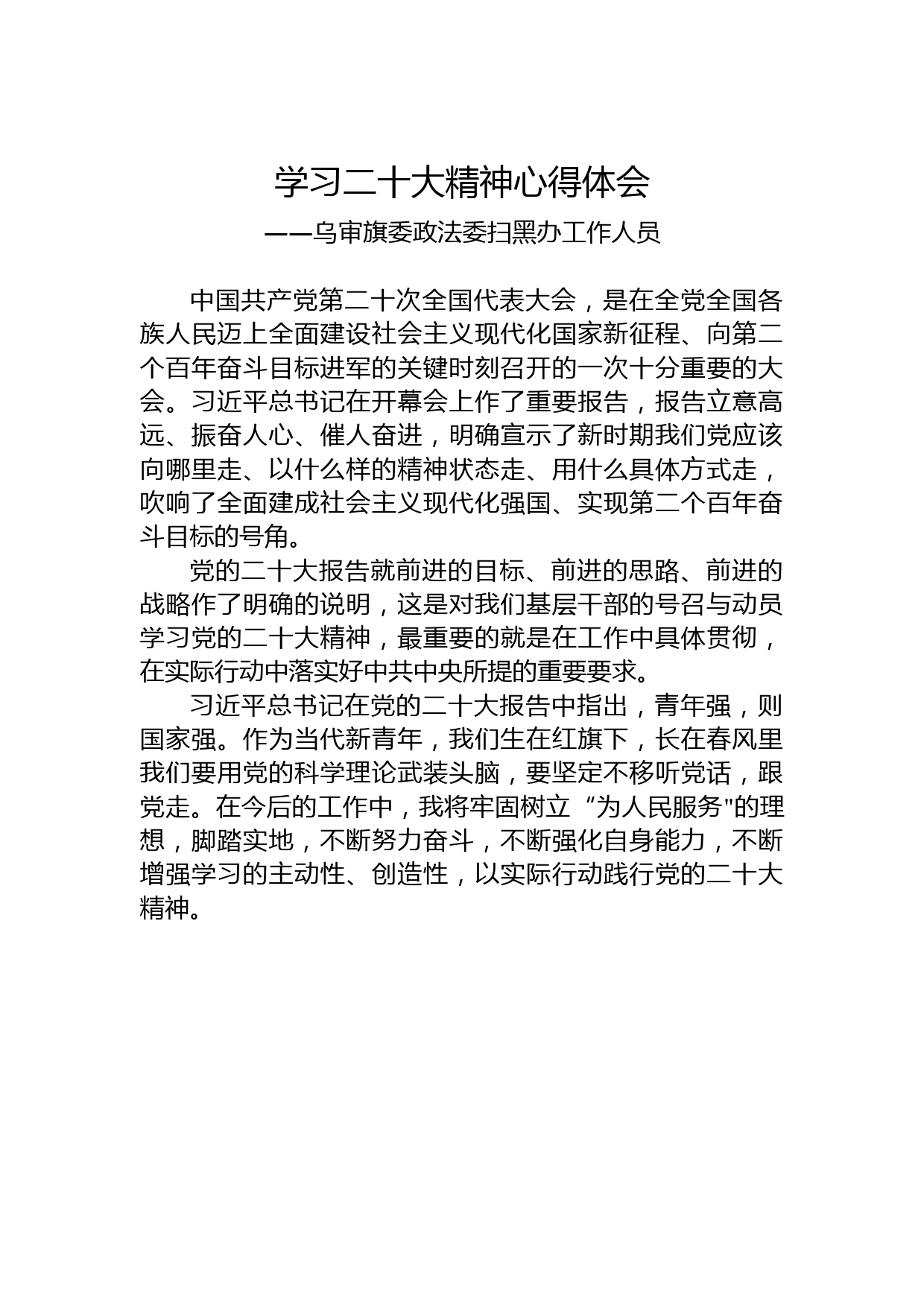 学习二十大精神心得体会

——乌审旗委政法委扫黑办工作人员

中国共产党第二十次全国代表大会，是在全党全国各族人民迈上全面建设社会主义现代化国家新征程、向第二个百年奋斗目标进军的关键时刻召开的一次十分重要的大会。习近平总书记在开幕会上作了重要报告，报告立意高远、振奋人心、催人奋进，明确宣示了新时期我们党应该向哪里走、以什么样的精神状态走、用什么具体方式走，吹响了全面建成社会主义现代化强国、实现第二个百年奋斗目标的号角。

党的二十大报告就前进的目标、前进的思路、前进的战略作了明确的说明，这是对我们基层干部的号召与动员学习党的二十大精神，最重要的就是在工作中具体贯彻，在实际行动中落实好中共中央所提的重要要求。

习近平总书记在党的二十大报告中指出，青年强，则国家强。作为当代新青年，我们生在红旗下，长在春风里我们要用党的科学理论武装头脑，要坚定不移听党话，跟党走。在今后的工作中，我将牢固树立“为人民服务"的理想，脚踏实地，不断努力奋斗，不断强化自身能力，不断增强学习的主动性、创造性，以实际行动践行党的二十大精神。